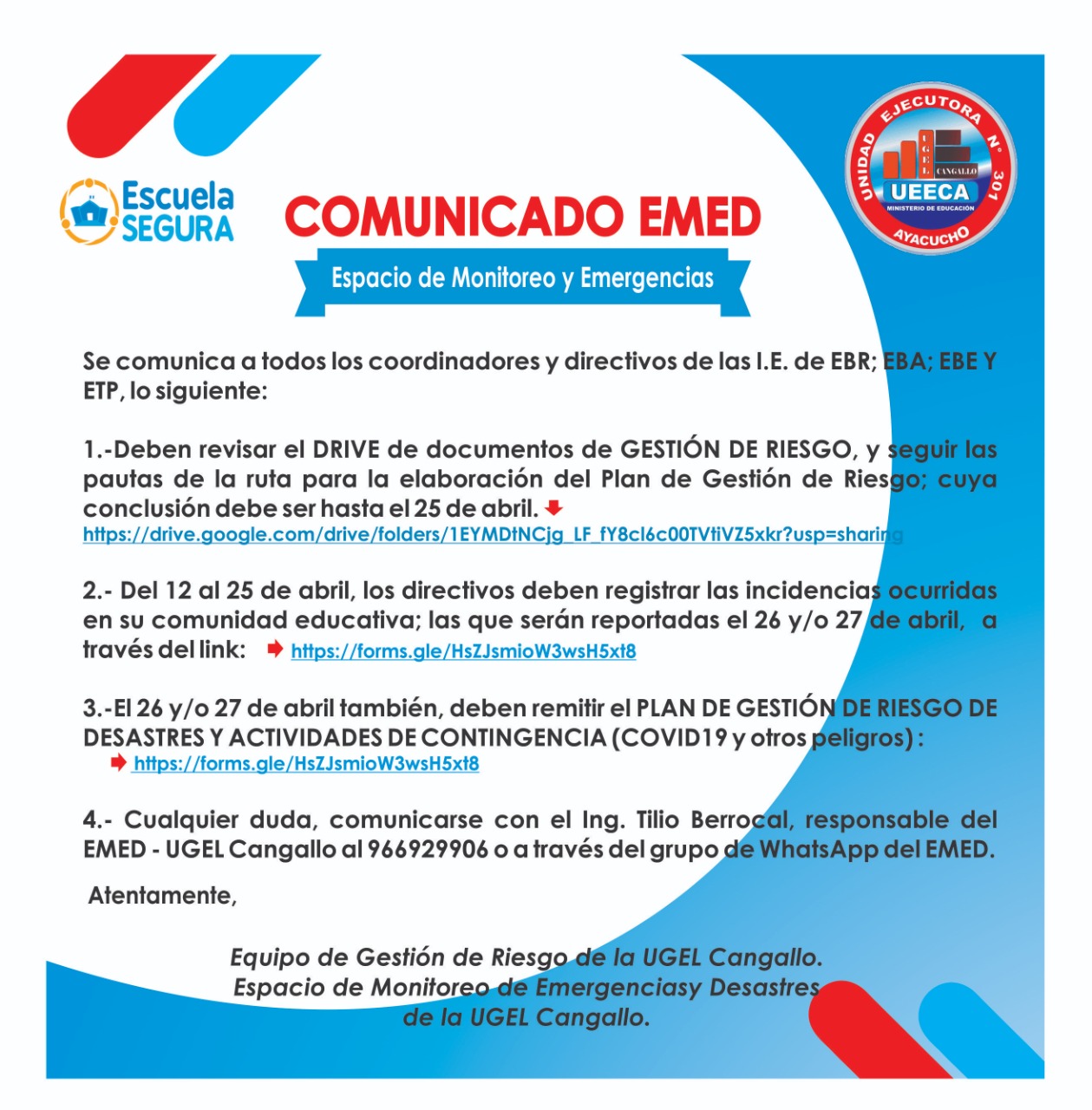 Escuela SEGURA

COMUNICADO EMED

Espacio de Monitoreo y Emergencias

UNIDAD EJECUTORA N° 301
UGEL CANGALLO
UEECA
MINISTERIO DE EDUCACIÓN
AYACUCHO

Se comunica a todos los coordinadores y directivos de las I.E. de EBR; EBA; EBE Y ETP, lo siguiente:

1.-Deben revisar el DRIVE de documentos de GESTIÓN DE RIESGO, y seguir las pautas de la ruta para la elaboración del Plan de Gestión de Riesgo; cuya conclusión debe ser hasta el 25 de abril.
https://drive.google.com/drive/folders/1EYMDtNCjg_LF_fY8cl6c00TVtiVZ5xkr?usp=sharing

2.- Del 12 al 25 de abril, los directivos deben registrar las incidencias ocurridas en su comunidad educativa; las que serán reportadas el 26 y/o 27 de abril, a través del link: https://forms.gle/HsZJsmioW3wsH5xt8

3.-El 26 y/o 27 de abril también, deben remitir el PLAN DE GESTIÓN DE RIESGO DE DESASTRES Y ACTIVIDADES DE CONTINGENCIA (COVID19 y otros peligros) :
https://forms.gle/HsZJsmioW3wsH5xt8

4.- Cualquier duda, comunicarse con el Ing. Tilio Berrocal, responsable del EMED - UGEL Cangallo al 966929906 o a través del grupo de WhatsApp del EMED.

Atentamente,

Equipo de Gestión de Riesgo de la UGEL Cangallo.
Espacio de Monitoreo de Emergenciasy Desastres de la UGEL Cangallo.